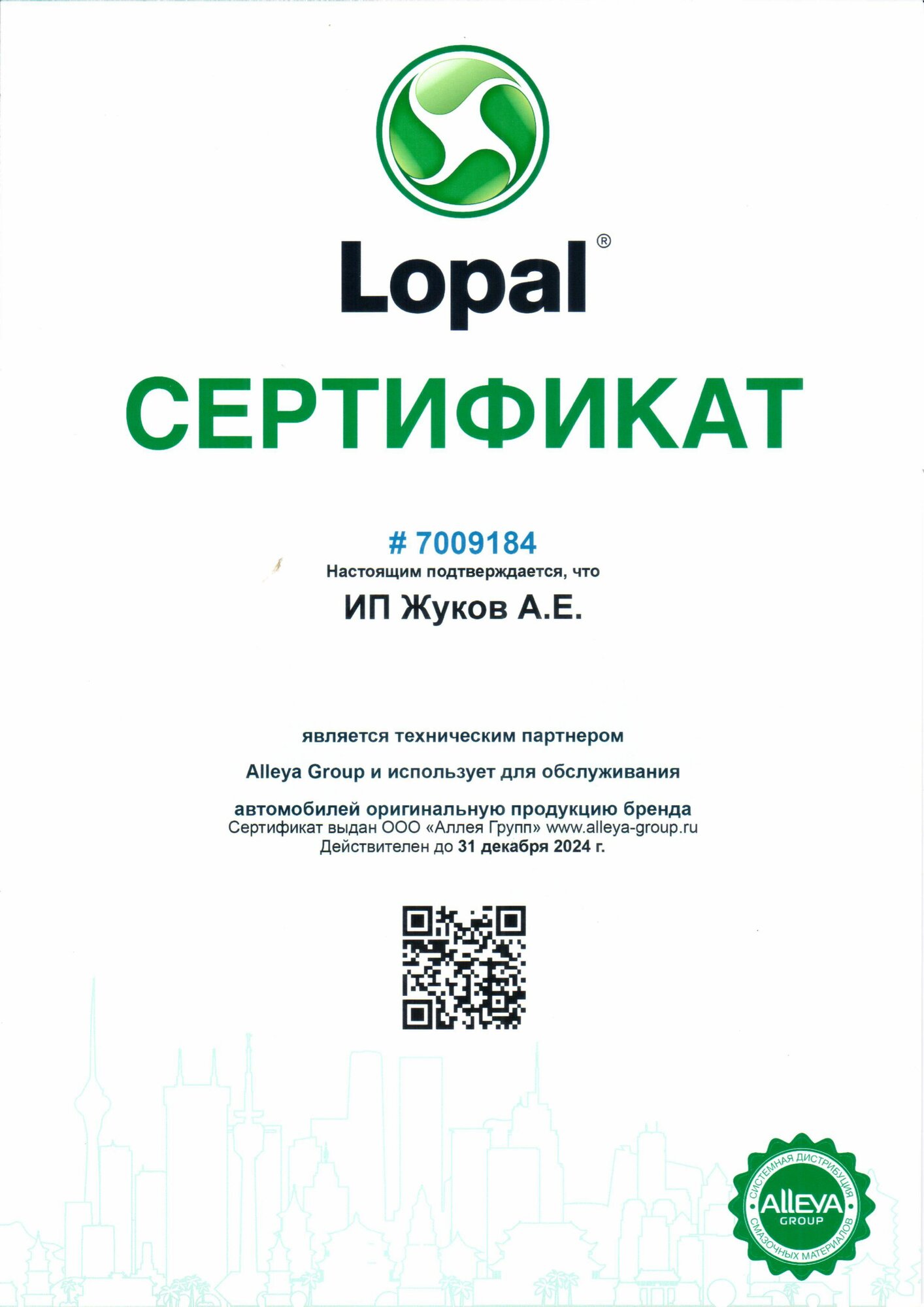 Lopal®

СЕРТИФИКАТ

# 7009184
Настоящим подтверждается, что

ИП Жуков А.Е.

является техническим партнером

Alleya Group и использует для обслуживания

автомобилей оригинальную продукцию бренда
Сертификат выдан ООО «Аллея Групп» www.alleya-group.ru
Действителен до 31 декабря 2024 г.

СИСТЕМНАЯ ДИСТРИБУЦИЯ
ALLEYA
GROUP
СМАЗОЧНЫХ МАТЕРИАЛОВ